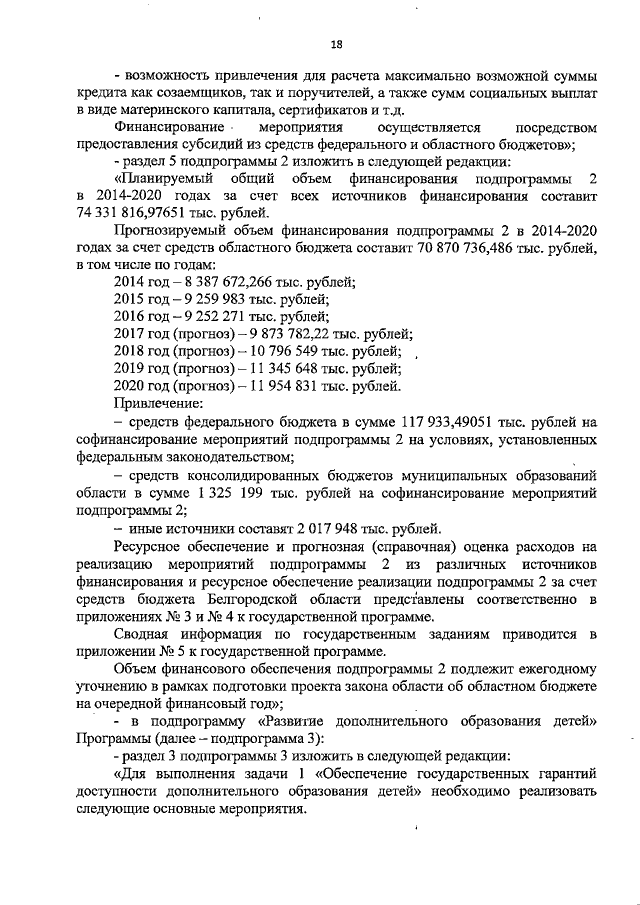 18

- возможность привлечения для расчета максимально возможной суммы кредита как созаемщиков, так и поручителей, а также сумм социальных выплат в виде материнского капитала, сертификатов и т.д.

Финансирование мероприятия осуществляется посредством предоставления субсидий из средств федерального и областного бюджетов»;

- раздел 5 подпрограммы 2 изложить в следующей редакции:

«Планируемый общий объем финансирования подпрограммы 2 в 2014-2020 годах за счет всех источников финансирования составит 74 331 816,97651 тыс. рублей.

Прогнозируемый объем финансирования подпрограммы 2 в 2014-2020 годах за счет средств областного бюджета составит 70 870 736,486 тыс. рублей, в том числе по годам:

2014 год – 8 387 672,266 тыс. рублей;
2015 год – 9 259 983 тыс. рублей;
2016 год – 9 252 271 тыс. рублей;
2017 год (прогноз) – 9 873 782,22 тыс. рублей;
2018 год (прогноз) – 10 796 549 тыс. рублей;
2019 год (прогноз) – 11 345 648 тыс. рублей;
2020 год (прогноз) – 11 954 831 тыс. рублей.

Привлечение:

– средств федерального бюджета в сумме 117 933,49051 тыс. рублей на софинансирование мероприятий подпрограммы 2 на условиях, установленных федеральным законодательством;

– средств консолидированных бюджетов муниципальных образований области в сумме 1 325 199 тыс. рублей на софинансирование мероприятий подпрограммы 2;

– иные источники составят 2 017 948 тыс. рублей.

Ресурсное обеспечение и прогнозная (справочная) оценка расходов на реализацию мероприятий подпрограммы 2 из различных источников финансирования и ресурсное обеспечение реализации подпрограммы 2 за счет средств бюджета Белгородской области представлены соответственно в приложениях № 3 и № 4 к государственной программе.

Сводная информация по государственным заданиям приводится в приложении № 5 к государственной программе.

Объем финансового обеспечения подпрограммы 2 подлежит ежегодному уточнению в рамках подготовки проекта закона области об областном бюджете на очередной финансовый год»;

- в подпрограмму «Развитие дополнительного образования детей» Программы (далее – подпрограмма 3):

- раздел 3 подпрограммы 3 изложить в следующей редакции:

«Для выполнения задачи 1 «Обеспечение государственных гарантий доступности дополнительного образования детей» необходимо реализовать следующие основные мероприятия.